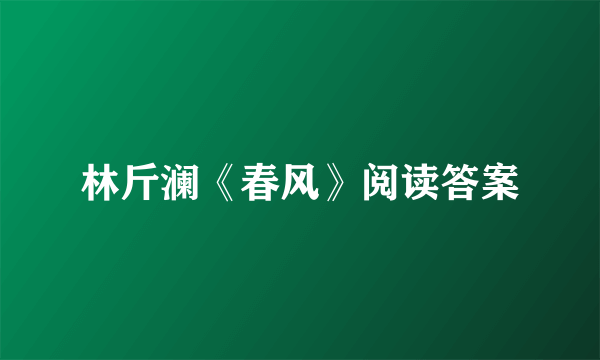 林斤澜《春风》阅读答案